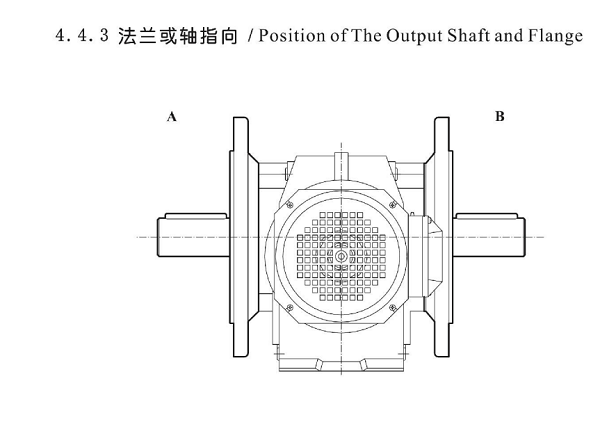 4.4.3 法兰或轴指向 / Position of The Output Shaft and Flange

A

B